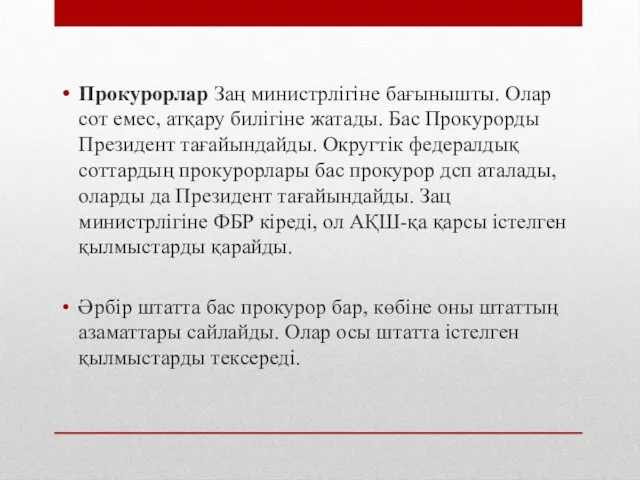 • **Прокурорлар** Заң министрлігіне бағынышты. Олар сот емес, атқару билігіне жатады. Бас Прокурорды Президент тағайындайды. Округтік федералдық соттардың прокурорлары бас прокурор дсп аталады, оларды да Президент тағайындайды. Зац министрлігіне ФБР кіреді, ол АҚШ-қа қарсы істелген қылмыстарды қарайды.

• Әрбір штатта бас прокурор бар, көбіне оны штаттың азаматтары сайлайды. Олар осы штатта істелген қылмыстарды тексереді.